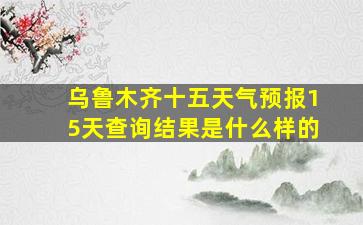 乌鲁木齐十五天气预报15天查询结果是什么样的